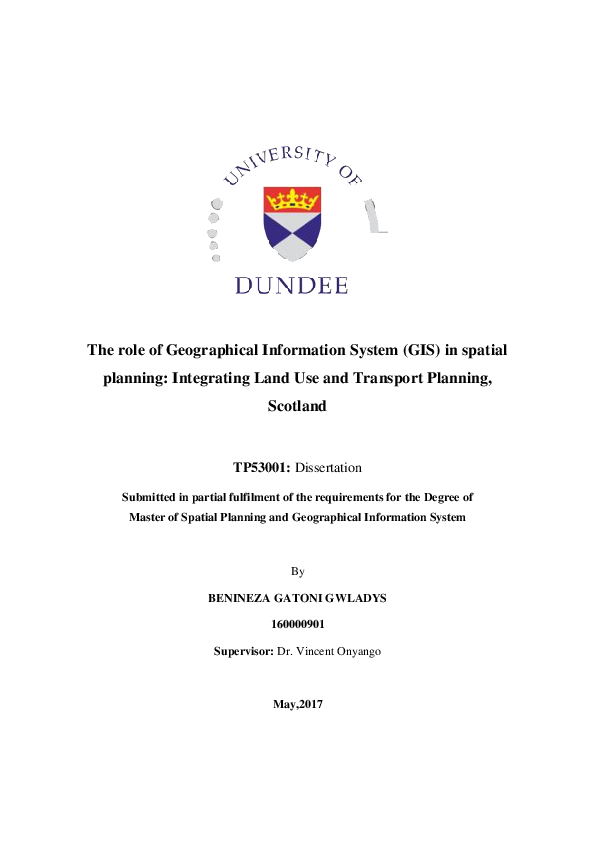 UNIVERSITY OF

DUNDEE

The role of Geographical Information System (GIS) in spatial planning: Integrating Land Use and Transport Planning, Scotland

TP53001: Dissertation

Submitted in partial fulfilment of the requirements for the Degree of Master of Spatial Planning and Geographical Information System

By

BENINEZA GATONI GWLADYS

160000901

Supervisor: Dr. Vincent Onyango

May,2017